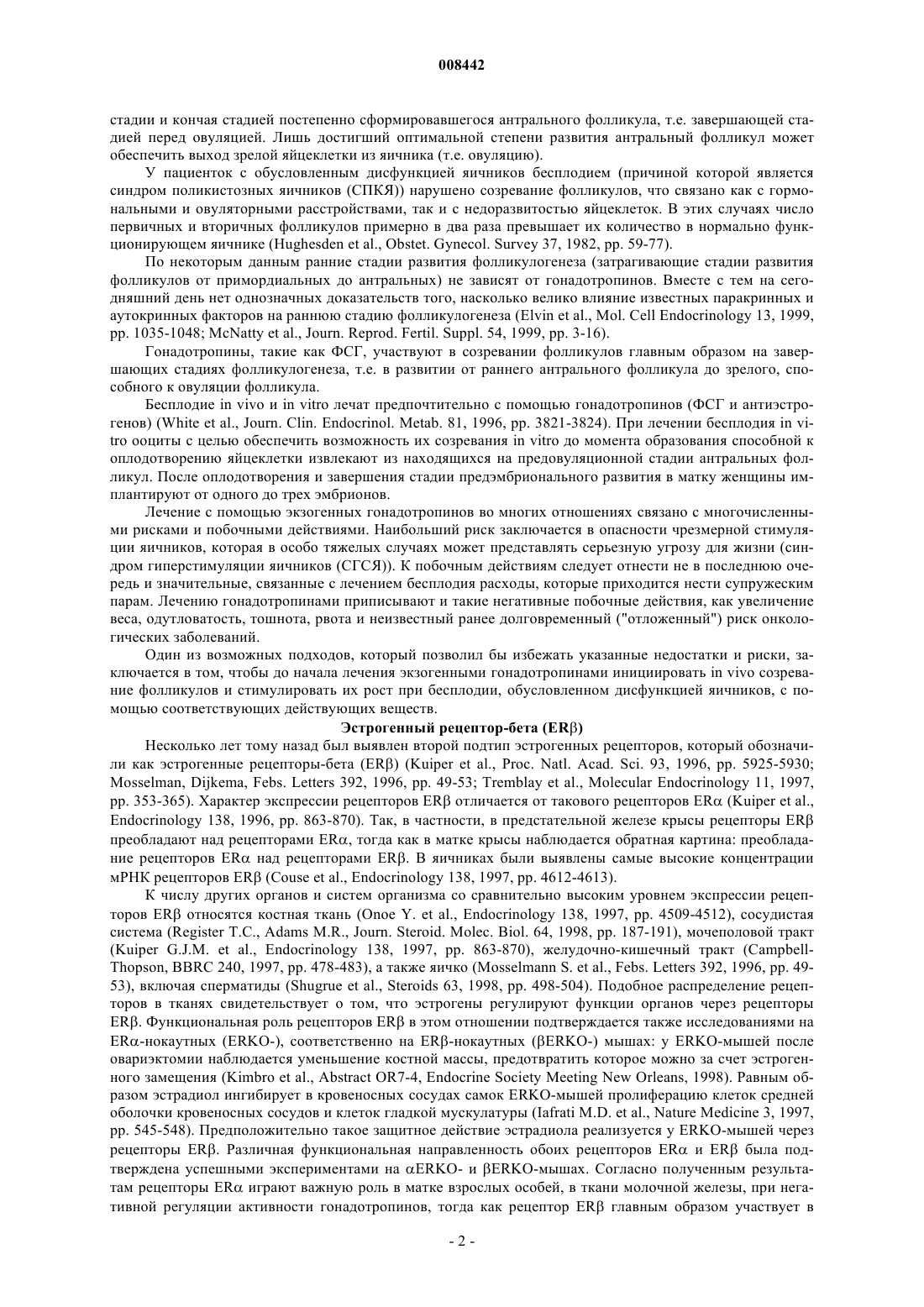 008442

стадии и кончая стадией постепенно сформировавшегося антрального фолликула, т.е. завершающей стадией перед овуляцией. Лишь достигший оптимальной степени развития антральный фолликул может обеспечить выход зрелой яйцеклетки из яичника (т.е. овуляцию).

У пациенток с обусловленным дисфункцией яичников бесплодием (причиной которой является синдром поликистозных яичников (СПКЯ)) нарушено созревание фолликулов, что связано как с гормональными и овуляторными расстройствами, так и с недоразвитостью яйцеклеток. В этих случаях число первичных и вторичных фолликулов примерно в два раза превышает их количество в нормально функционирующем яичнике (Hughesden et al., Obstet. Gynecol. Survey 37, 1982, pp. 59-77).

По некоторым данным ранние стадии развития фолликулогенеза (затрагивающие стадии развития фолликулов от примордиальных до антральных) не зависят от гонадотропинов. Вместе с тем на сегодняшний день нет однозначных доказательств того, насколько велико влияние известных паракринных и аутокринных факторов на раннюю стадию фолликулогенеза (Elvin et al., Mol. Cell Endocrinology 13, 1999, pp. 1035-1048; McNatty et al., Journ. Reprod. Fertil. Suppl. 54, 1999, pp. 3-16).

Гонадотропины, такие как ФСГ, участвуют в созревании фолликулов главным образом на завершающих стадиях фолликулогенеза, т.е. в развитии от раннего антрального фолликула до зрелого, способного к овуляции фолликула.

Бесплодие in vivo и in vitro лечат предпочтительно с помощью гонадотропинов (ФСГ и антиэстрогенов) (White et al., Journ. Clin. Endocrinol. Metab. 81, 1996, pp. 3821-3824). При лечении бесплодия in vitro ооциты с целью обеспечить возможность их созревания in vitro до момента образования способной к оплодотворению яйцеклетки извлекают из находящихся на предовуляционной стадии антральных фолликул. После оплодотворения и завершения стадии предэмбрионального развития в матку женщины имплантируют от одного до трех эмбрионов.

Лечение с помощью экзогенных гонадотропинов во многих отношениях связано с многочисленными рисками и побочными действиями. Наибольший риск заключается в опасности чрезмерной стимуляции яичников, которая в особо тяжелых случаях может представлять серьезную угрозу для жизни (синдром гиперстимуляции яичников (СГСЯ)). К побочным действиям следует отнести не в последнюю очередь и значительные, связанные с лечением бесплодия расходы, которые приходится нести супружеским парам. Лечению гонадотропинами приписывают и такие негативные побочные действия, как увеличение веса, одутловатость, тошнота, рвота и неизвестный ранее долговременный ("отложенный") риск онкологических заболеваний.

Один из возможных подходов, который позволил бы избежать указанные недостатки и риски, заключается в том, чтобы до начала лечения экзогенными гонадотропинами инициировать in vivo созревание фолликулов и стимулировать их рост при бесплодии, обусловленном дисфункцией яичников, с помощью соответствующих действующих веществ.

Эстрогенный рецептор-бета (ER$\beta$)

Несколько лет тому назад был выявлен второй подтип эстрогенных рецепторов, который обозначили как эстрогенные рецепторы-бета (ER$\beta$) (Kuiper et al., Proc. Natl. Acad. Sci. 93, 1996, pp. 5925-5930; Mosselman, Dijkema, Febs. Letters 392, 1996, pp. 49-53; Tremblay et al., Molecular Endocrinology 11, 1997, pp. 353-365). Характер экспрессии рецепторов ER$\beta$ отличается от такового рецепторов ER$\alpha$ (Kuiper et al., Endocrinology 138, 1996, pp. 863-870). Так, в частности, в предстательной железе крысы рецепторы ER$\beta$ преобладают над рецепторами ER$\alpha$, тогда как в матке крысы наблюдается обратная картина: преобладание рецепторов ER$\alpha$ над рецепторами ER$\beta$. В яичниках были выявлены самые высокие концентрации мРНК рецепторов ER$\beta$ (Couse et al., Endocrinology 138, 1997, pp. 4612-4613).

К числу других органов и систем организма со сравнительно высоким уровнем экспрессии рецепторов ER$\beta$ относятся костная ткань (Onoe Y. et al., Endocrinology 138, 1997, pp. 4509-4512), сосудистая система (Register T.C., Adams M.R., Journ. Steroid. Molec. Biol. 64, 1998, pp. 187-191), мочеполовой тракт (Kuiper G.J.M. et al., Endocrinology 138, 1997, pp. 863-870), желудочно-кишечный тракт (Campbell-Thopson, BBRC 240, 1997, pp. 478-483), а также яичко (Mosselmann S. et al., Febs. Letters 392, 1996, pp. 49-53), включая сперматиды (Shugrue et al., Steroids 63, 1998, pp. 498-504). Подобное распределение рецепторов в тканях свидетельствует о том, что эстрогены регулируют функции органов через рецепторы ER$\beta$. Функциональная роль рецепторов ER$\beta$ в этом отношении подтверждается также исследованиями на ER$\alpha$-нокаутных (ERKO-), соответственно на ER$\beta$-нокаутных ($\beta$ERKO-) мышах: у ERKO-мышей после овариэктомии наблюдается уменьшение костной массы, предотвратить которое можно за счет эстрогенного замещения (Kimbro et al., Abstract OR7-4, Endocrine Society Meeting New Orleans, 1998). Равным образом эстрадиол ингибирует в кровеносных сосудах самок ERKO-мышей пролиферацию клеток средней оболочки кровеносных сосудов и клеток гладкой мускулатуры (Iafrati M.D. et al., Nature Medicine 3, 1997, pp. 545-548). Предположительно такое защитное действие эстрадиола реализуется у ERKO-мышей через рецепторы ER$\beta$. Различная функциональная направленность обоих рецепторов ER$\alpha$ и ER$\beta$ была подтверждена успешными экспериментами на $\alpha$ERKO- и $\beta$ERKO-мышах. Согласно полученным результатам рецепторы ER$\alpha$ играют важную роль в матке взрослых особей, в ткани молочной железы, при негативной регуляции активности гонадотропинов, тогда как рецептор ER$\beta$ главным образом участвует в

- 2 -